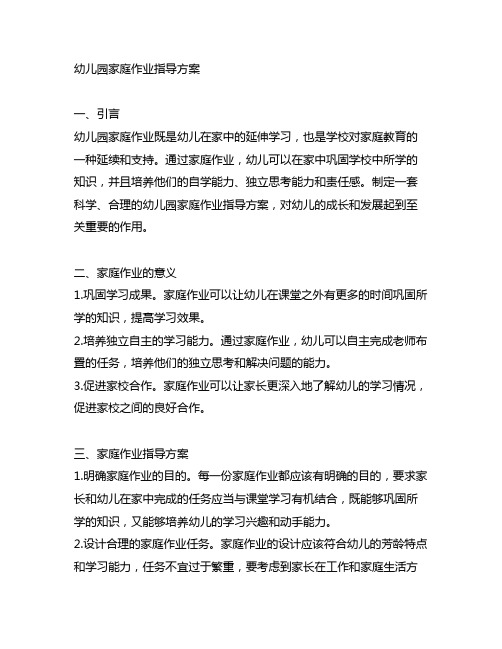 幼儿园家庭作业指导方案

一、引言
幼儿园家庭作业既是幼儿在家中的延伸学习，也是学校对家庭教育的一种延续和支持。通过家庭作业，幼儿可以在家中巩固学校中所学的知识，并且培养他们的自学能力、独立思考能力和责任感。制定一套科学、合理的幼儿园家庭作业指导方案，对幼儿的成长和发展起到至关重要的作用。

二、家庭作业的意义
1.巩固学习成果。家庭作业可以让幼儿在课堂之外有更多的时间巩固所学的知识，提高学习效果。
2.培养独立自主的学习能力。通过家庭作业，幼儿可以自主完成老师布置的任务，培养他们的独立思考和解决问题的能力。
3.促进家校合作。家庭作业可以让家长更深入地了解幼儿的学习情况，促进家校之间的良好合作。

三、家庭作业指导方案
1.明确家庭作业的目的。每一份家庭作业都应该有明确的目的，要求家长和幼儿在家中完成的任务应当与课堂学习有机结合，既能够巩固所学的知识，又能够培养幼儿的学习兴趣和动手能力。
2.设计合理的家庭作业任务。家庭作业的设计应该符合幼儿的芳龄特点和学习能力，任务不宜过于繁重，要考虑到家长在工作和家庭生活方